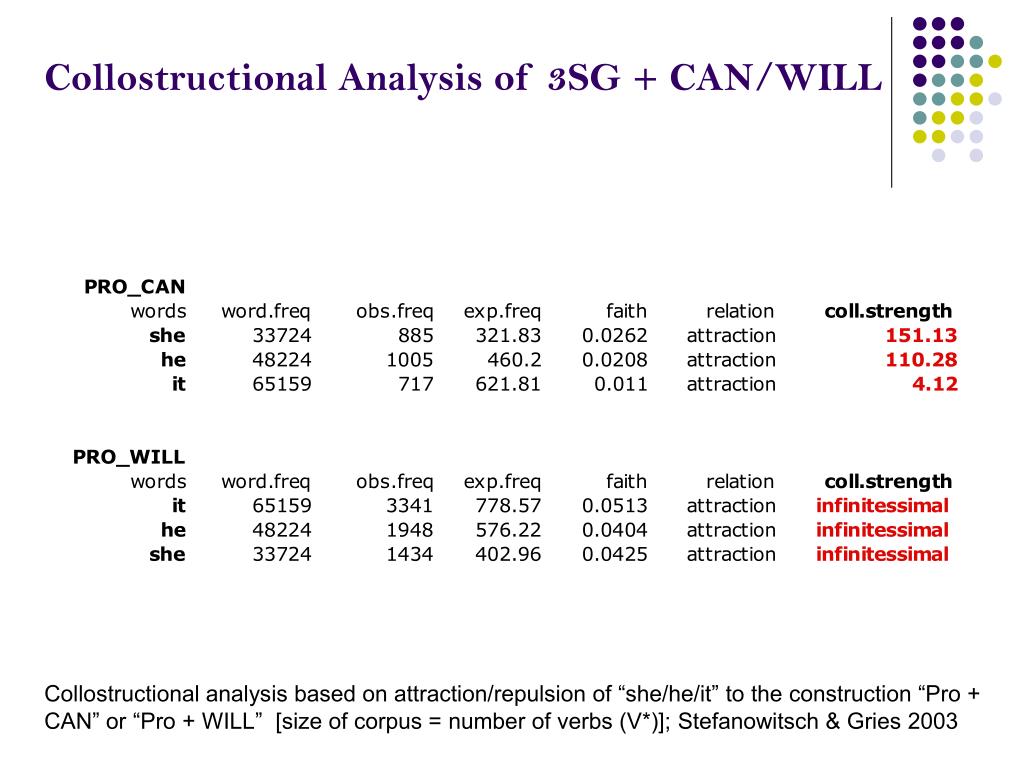 Collostructional Analysis of 3SG + CAN/WILL

PRO_CAN

| words | word.freq | obs.freq | exp.freq | faith | relation | coll.strength |
|---|---|---|---|---|---|---|
| she | 33724 | 885 | 321.83 | 0.0262 | attraction | 151.13 |
| he | 48224 | 1005 | 460.2 | 0.0208 | attraction | 110.28 |
| it | 65159 | 717 | 621.81 | 0.011 | attraction | 4.12 |

PRO_WILL

| words | word.freq | obs.freq | exp.freq | faith | relation | coll.strength |
|---|---|---|---|---|---|---|
| it | 65159 | 3341 | 778.57 | 0.0513 | attraction | infinitessimal |
| he | 48224 | 1948 | 576.22 | 0.0404 | attraction | infinitessimal |
| she | 33724 | 1434 | 402.96 | 0.0425 | attraction | infinitessimal |

Collostructional analysis based on attraction/repulsion of “she/he/it” to the construction “Pro + CAN” or “Pro + WILL” [size of corpus = number of verbs (V*)]; Stefanowitsch & Gries 2003